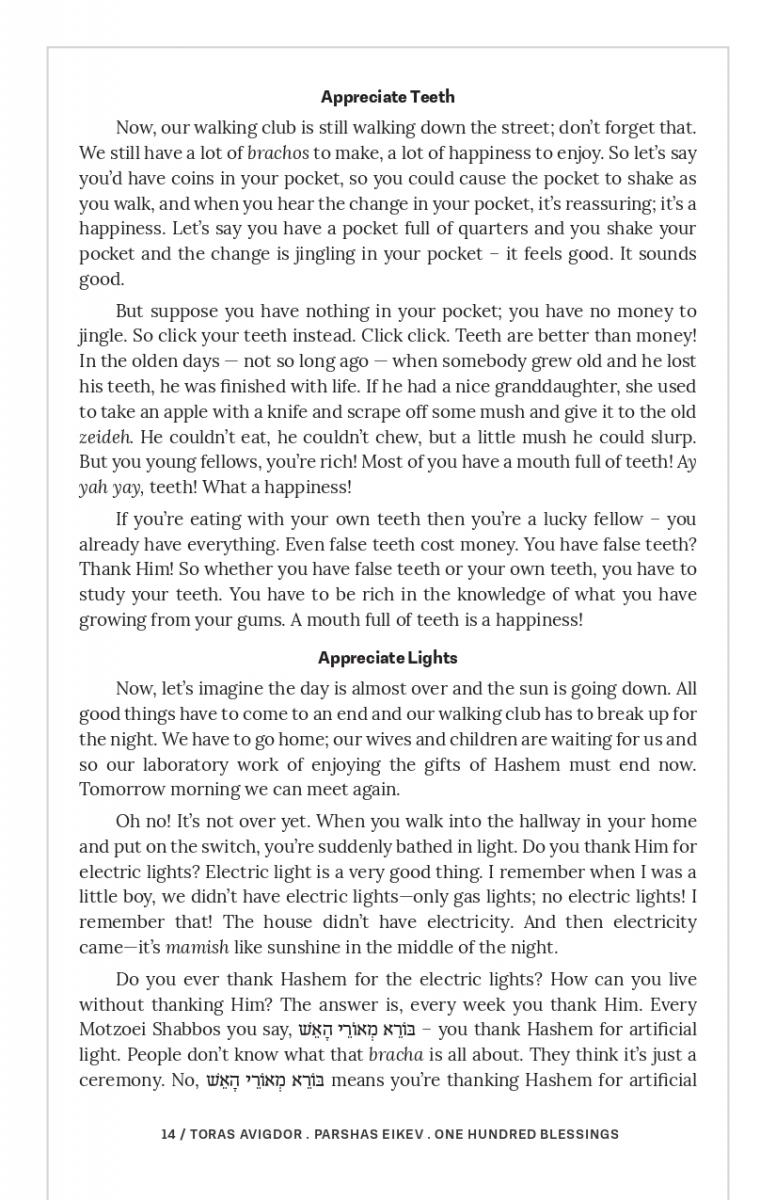 Appreciate Teeth

Now, our walking club is still walking down the street; don't forget that. We still have a lot of brachos to make, a lot of happiness to enjoy. So let's say you'd have coins in your pocket, so you could cause the pocket to shake as you walk, and when you hear the change in your pocket, it's reassuring; it's a happiness. Let's say you have a pocket full of quarters and you shake your pocket and the change is jingling in your pocket – it feels good. It sounds good.

But suppose you have nothing in your pocket; you have no money to jingle. So click your teeth instead. Click click. Teeth are better than money! In the olden days — not so long ago — when somebody grew old and he lost his teeth, he was finished with life. If he had a nice granddaughter, she used to take an apple with a knife and scrape off some mush and give it to the old zeideh. He couldn't eat, he couldn't chew, but a little mush he could slurp. But you young fellows, you're rich! Most of you have a mouth full of teeth! Ay yah yay, teeth! What a happiness!

If you're eating with your own teeth then you're a lucky fellow – you already have everything. Even false teeth cost money. You have false teeth? Thank Him! So whether you have false teeth or your own teeth, you have to study your teeth. You have to be rich in the knowledge of what you have growing from your gums. A mouth full of teeth is a happiness!

Appreciate Lights

Now, let's imagine the day is almost over and the sun is going down. All good things have to come to an end and our walking club has to break up for the night. We have to go home; our wives and children are waiting for us and so our laboratory work of enjoying the gifts of Hashem must end now. Tomorrow morning we can meet again.

Oh no! It's not over yet. When you walk into the hallway in your home and put on the switch, you're suddenly bathed in light. Do you thank Him for electric lights? Electric light is a very good thing. I remember when I was a little boy, we didn't have electric lights—only gas lights; no electric lights! I remember that! The house didn't have electricity. And then electricity came—it's mamish like sunshine in the middle of the night.

Do you ever thank Hashem for the electric lights? How can you live without thanking Him? The answer is, every week you thank Him. Every Motzoei Shabbos you say, בּוֹרֵא מְאוֹרֵי הָאֵשׁ – you thank Hashem for artificial light. People don't know what that bracha is all about. They think it's just a ceremony. No, בּוֹרֵא מְאוֹרֵי הָאֵשׁ means you're thanking Hashem for artificial

14 / TORAS AVIGDOR . PARSHAS EIKEV . ONE HUNDRED BLESSINGS